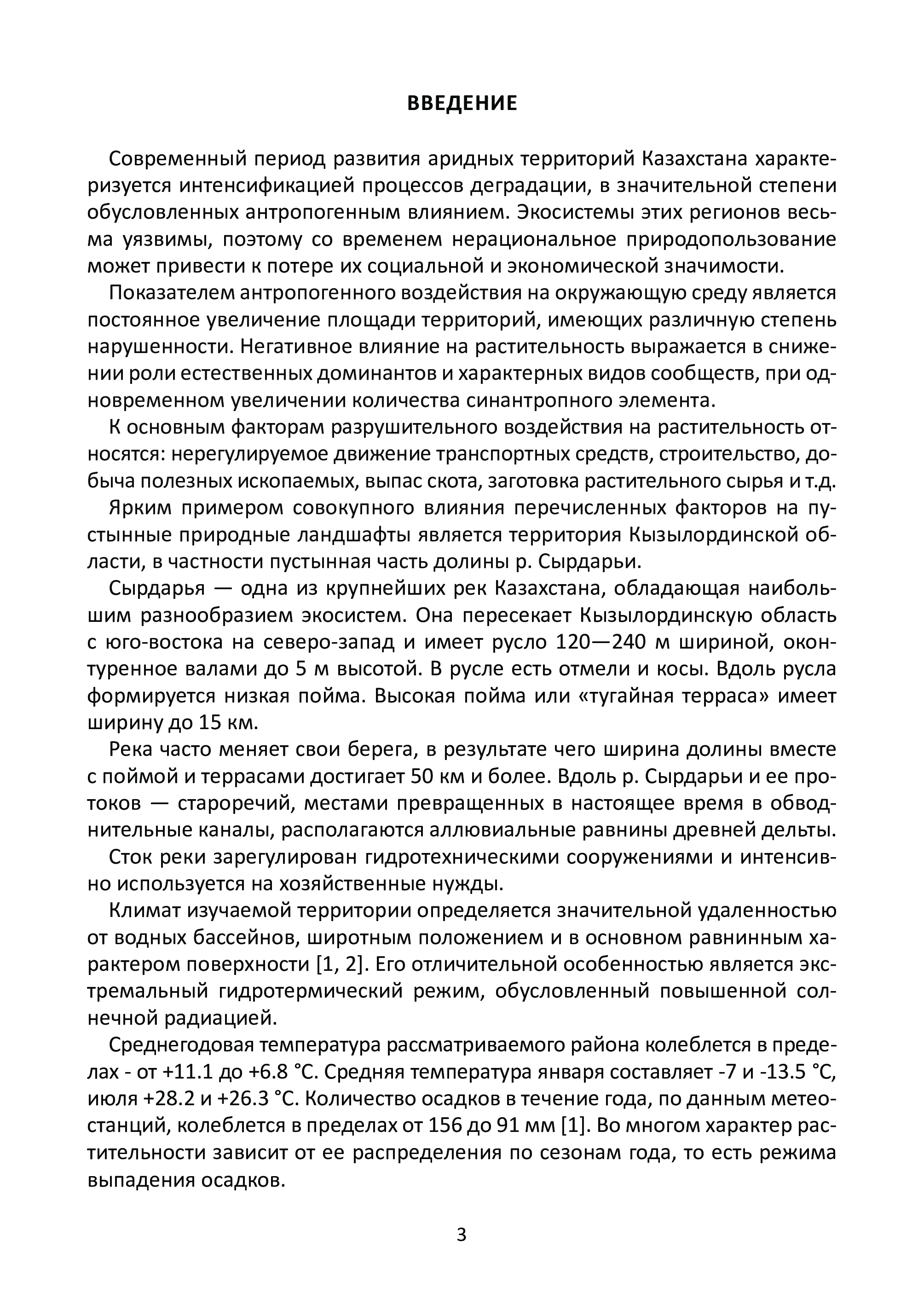 ВВЕДЕНИЕ

Современный период развития аридных территорий Казахстана характеризуется интенсификацией процессов деградации, в значительной степени обусловленных антропогенным влиянием. Экосистемы этих регионов весьма уязвимы, поэтому со временем нерациональное природопользование может привести к потере их социальной и экономической значимости.

Показателем антропогенного воздействия на окружающую среду является постоянное увеличение площади территорий, имеющих различную степень нарушенности. Негативное влияние на растительность выражается в снижении роли естественных доминантов и характерных видов сообществ, при одновременном увеличении количества синантропного элемента.

К основным факторам разрушительного воздействия на растительность относятся: нерегулируемое движение транспортных средств, строительство, добыча полезных ископаемых, выпас скота, заготовка растительного сырья и т.д.

Ярким примером совокупного влияния перечисленных факторов на пустынные природные ландшафты является территория Кызылординской области, в частности пустынная часть долины р. Сырдарьи.

Сырдарья — одна из крупнейших рек Казахстана, обладающая наибольшим разнообразием экосистем. Она пересекает Кызылординскую область с юго-востока на северо-запад и имеет русло 120—240 м шириной, оконтуренное валами до 5 м высотой. В русле есть отмели и косы. Вдоль русла формируется низкая пойма. Высокая пойма или «тугайная терраса» имеет ширину до 15 км.

Река часто меняет свои берега, в результате чего ширина долины вместе с поймой и террасами достигает 50 км и более. Вдоль р. Сырдарьи и ее протоков — староречий, местами превращенных в настоящее время в обводнительные каналы, располагаются аллювиальные равнины древней дельты.

Сток реки зарегулирован гидротехническими сооружениями и интенсивно используется на хозяйственные нужды.

Климат изучаемой территории определяется значительной удаленностью от водных бассейнов, широтным положением и в основном равнинным характером поверхности [1, 2]. Его отличительной особенностью является экстремальный гидротермический режим, обусловленный повышенной солнечной радиацией.

Среднегодовая температура рассматриваемого района колеблется в пределах - от +11.1 до +6.8 °С. Средняя температура января составляет -7 и -13.5 °С, июля +28.2 и +26.3 °С. Количество осадков в течение года, по данным метеостанций, колеблется в пределах от 156 до 91 мм [1]. Во многом характер растительности зависит от ее распределения по сезонам года, то есть режима выпадения осадков.

3